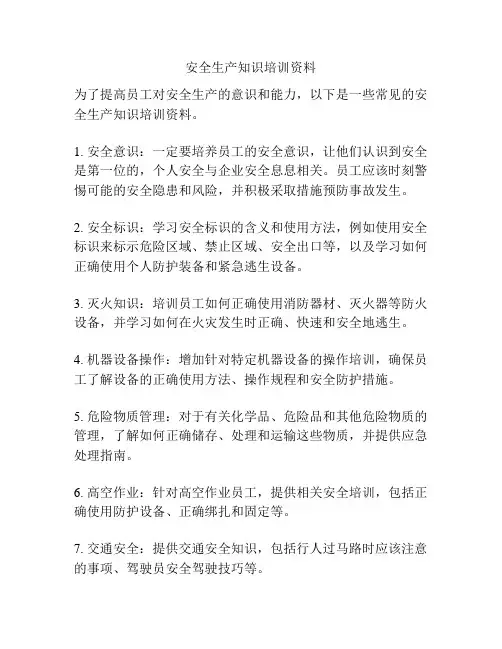 安全生产知识培训资料

为了提高员工对安全生产的意识和能力，以下是一些常见的安全生产知识培训资料。

1. 安全意识：一定要培养员工的安全意识，让他们认识到安全是第一位的，个人安全与企业安全息息相关。员工应该时刻警惕可能的安全隐患和风险，并积极采取措施预防事故发生。

2. 安全标识：学习安全标识的含义和使用方法，例如使用安全标识来标示危险区域、禁止区域、安全出口等，以及学习如何正确使用个人防护装备和紧急逃生设备。

3. 灭火知识：培训员工如何正确使用消防器材、灭火器等防火设备，并学习如何在火灾发生时正确、快速和安全地逃生。

4. 机器设备操作：增加针对特定机器设备的操作培训，确保员工了解设备的正确使用方法、操作规程和安全防护措施。

5. 危险物质管理：对于有关化学品、危险品和其他危险物质的管理，了解如何正确储存、处理和运输这些物质，并提供应急处理指南。

6. 高空作业：针对高空作业员工，提供相关安全培训，包括正确使用防护设备、正确绑扎和固定等。

7. 交通安全：提供交通安全知识，包括行人过马路时应该注意的事项、驾驶员安全驾驶技巧等。